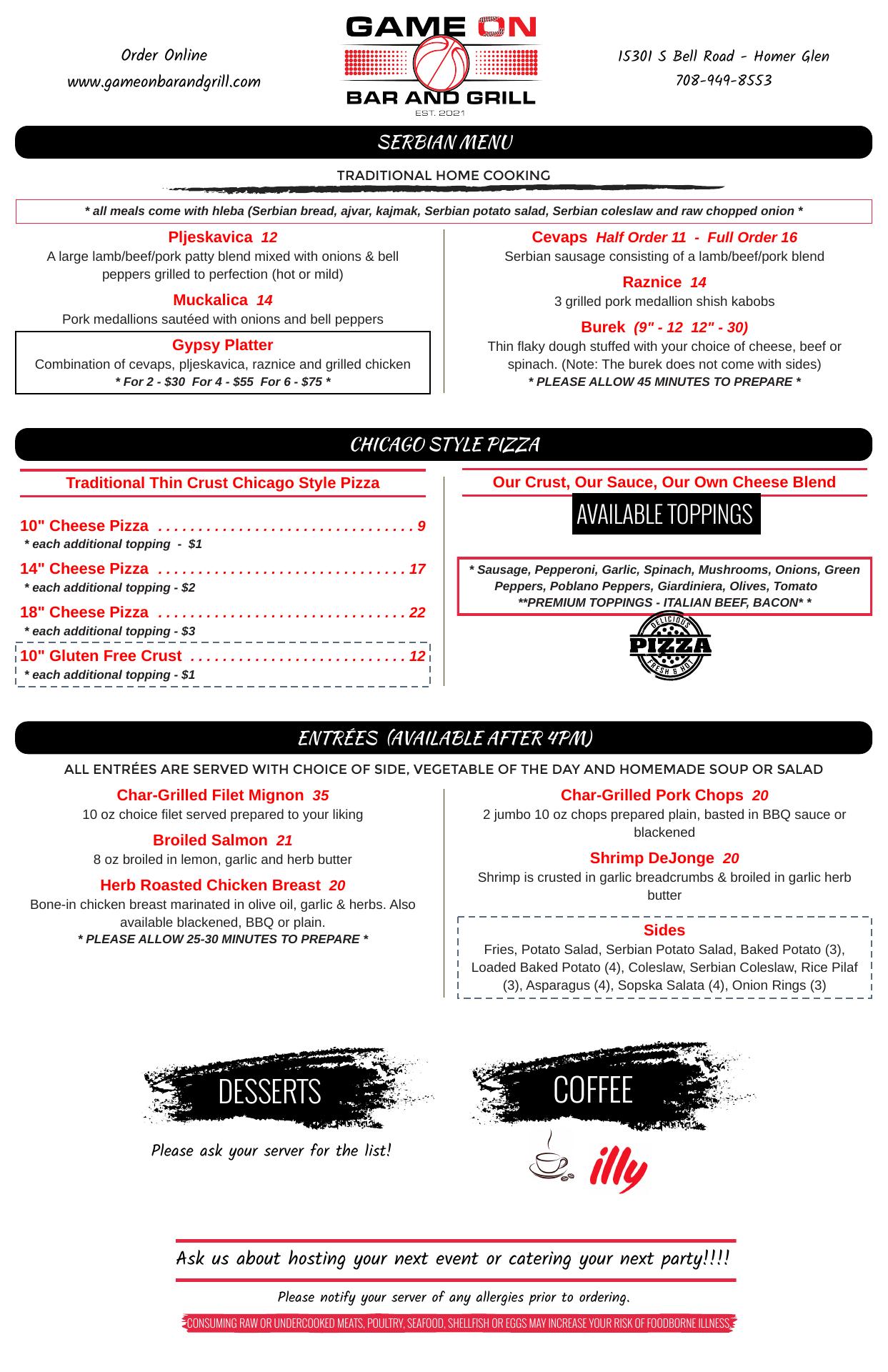 Order Online
www.gameonbarandgrill.com

GAME ON
BAR AND GRILL
EST. 2021

15301 S Bell Road - Homer Glen
708-949-8553

SERBIAN MENU

TRADITIONAL HOME COOKING

* all meals come with hleba (Serbian bread, ajvar, kajmak, Serbian potato salad, Serbian coleslaw and raw chopped onion *

Pljeskavica 12
A large lamb/beef/pork patty blend mixed with onions & bell peppers grilled to perfection (hot or mild)

Muckalica 14
Pork medallions sautéed with onions and bell peppers

Gypsy Platter
Combination of cevaps, pljeskavica, raznice and grilled chicken
* For 2 - $30 For 4 - $55 For 6 - $75 *

Cevaps Half Order 11 - Full Order 16
Serbian sausage consisting of a lamb/beef/pork blend

Raznice 14
3 grilled pork medallion shish kabobs

Burek (9" - 12 12" - 30)
Thin flaky dough stuffed with your choice of cheese, beef or spinach. (Note: The burek does not come with sides)
* PLEASE ALLOW 45 MINUTES TO PREPARE *

CHICAGO STYLE PIZZA

Traditional Thin Crust Chicago Style Pizza

10" Cheese Pizza . . . . . . . . . . . . . . . . . . . . . . . . . . . . . . . . 9
* each additional topping - $1
14" Cheese Pizza . . . . . . . . . . . . . . . . . . . . . . . . . . . . . . . 17
* each additional topping - $2
18" Cheese Pizza . . . . . . . . . . . . . . . . . . . . . . . . . . . . . . . 22
* each additional topping - $3
10" Gluten Free Crust . . . . . . . . . . . . . . . . . . . . . . . . . . . 12
* each additional topping - $1

Our Crust, Our Sauce, Our Own Cheese Blend

AVAILABLE TOPPINGS

* Sausage, Pepperoni, Garlic, Spinach, Mushrooms, Onions, Green Peppers, Poblano Peppers, Giardiniera, Olives, Tomato
**PREMIUM TOPPINGS - ITALIAN BEEF, BACON* *

DELICIOUS PIZZA FRESH & HOT

ENTRÉES (AVAILABLE AFTER 4PM)

ALL ENTRÉES ARE SERVED WITH CHOICE OF SIDE, VEGETABLE OF THE DAY AND HOMEMADE SOUP OR SALAD

Char-Grilled Filet Mignon 35
10 oz choice filet served prepared to your liking

Broiled Salmon 21
8 oz broiled in lemon, garlic and herb butter

Herb Roasted Chicken Breast 20
Bone-in chicken breast marinated in olive oil, garlic & herbs. Also available blackened, BBQ or plain.
* PLEASE ALLOW 25-30 MINUTES TO PREPARE *

Char-Grilled Pork Chops 20
2 jumbo 10 oz chops prepared plain, basted in BBQ sauce or blackened

Shrimp DeJonge 20
Shrimp is crusted in garlic breadcrumbs & broiled in garlic herb butter

Sides
Fries, Potato Salad, Serbian Potato Salad, Baked Potato (3), Loaded Baked Potato (4), Coleslaw, Serbian Coleslaw, Rice Pilaf (3), Asparagus (4), Sopska Salata (4), Onion Rings (3)

DESSERTS
Please ask your server for the list!

COFFEE
illy

Ask us about hosting your next event or catering your next party!!!!

Please notify your server of any allergies prior to ordering.

CONSUMING RAW OR UNDERCOOKED MEATS, POULTRY, SEAFOOD, SHELLFISH OR EGGS MAY INCREASE YOUR RISK OF FOODBORNE ILLNESS